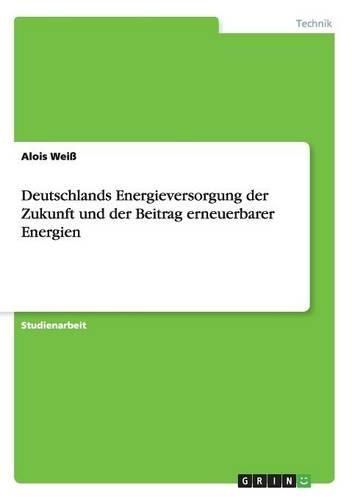 Technik

Alois Weiß

Deutschlands Energieversorgung der Zukunft und der Beitrag erneuerbarer Energien

Studienarbeit

GRIN